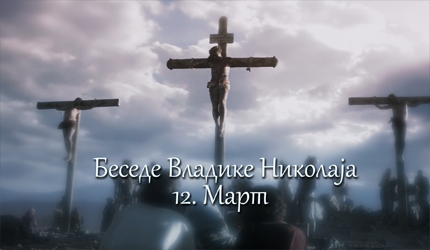 Беседе Владике Николаја
12. Март